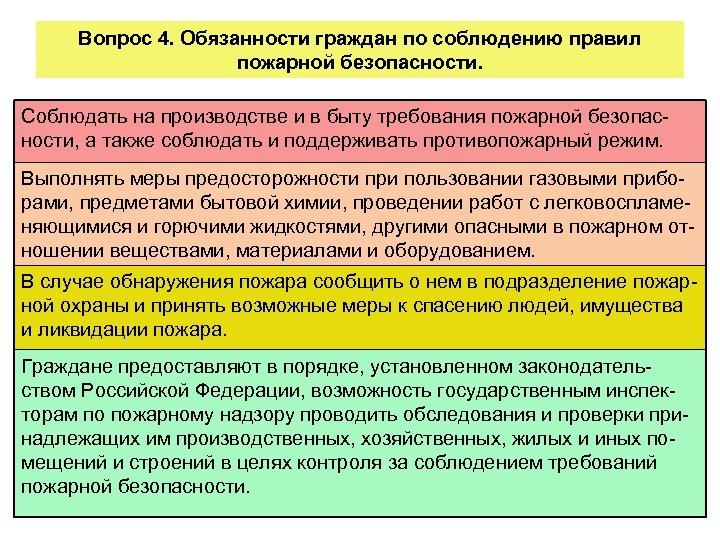 Вопрос 4. Обязанности граждан по соблюдению правил пожарной безопасности.

Соблюдать на производстве и в быту требования пожарной безопасности, а также соблюдать и поддерживать противопожарный режим.

Выполнять меры предосторожности при пользовании газовыми приборами, предметами бытовой химии, проведении работ с легковоспламеняющимися и горючими жидкостями, другими опасными в пожарном отношении веществами, материалами и оборудованием.

В случае обнаружения пожара сообщить о нем в подразделение пожарной охраны и принять возможные меры к спасению людей, имущества и ликвидации пожара.

Граждане предоставляют в порядке, установленном законодательством Российской Федерации, возможность государственным инспекторам по пожарному надзору проводить обследования и проверки принадлежащих им производственных, хозяйственных, жилых и иных помещений и строений в целях контроля за соблюдением требований пожарной безопасности.